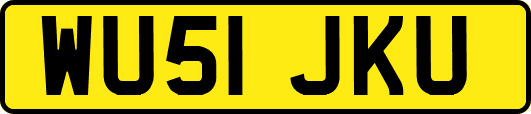 WU51 JKU